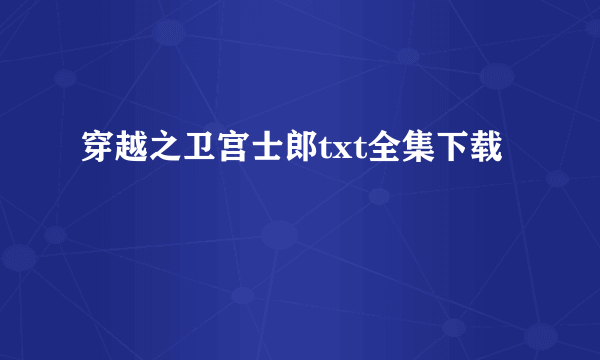 穿越之卫宫士郎txt全集下载